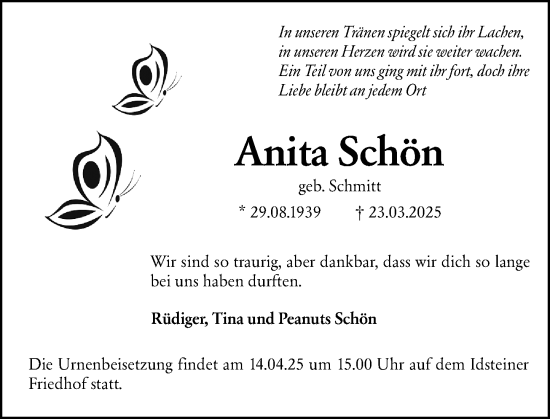 In unseren Tränen spiegelt sich ihr Lachen, in unseren Herzen wird sie weiter wachen. Ein Teil von uns ging mit ihr fort, doch ihre Liebe bleibt an jedem Ort

Anita Schön

geb. Schmitt

* 29.08.1939 † 23.03.2025

Wir sind so traurig, aber dankbar, dass wir dich so lange bei uns haben durften.

Rüdiger, Tina und Peanuts Schön

Die Urnenbeisetzung findet am 14.04.25 um 15.00 Uhr auf dem Idsteiner Friedhof statt.